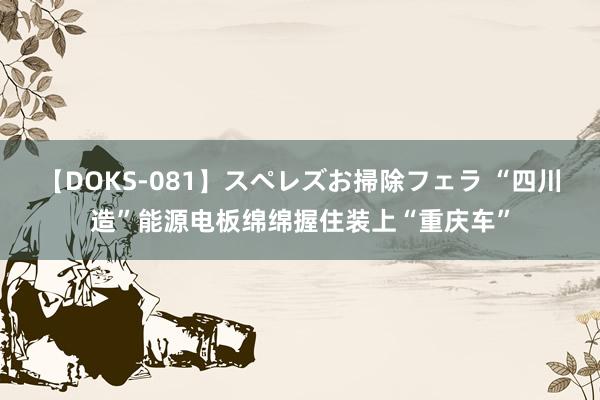 【DOKS-081】スペレズお掃除フェラ “四川造”能源电板绵绵握住装上“重庆车”